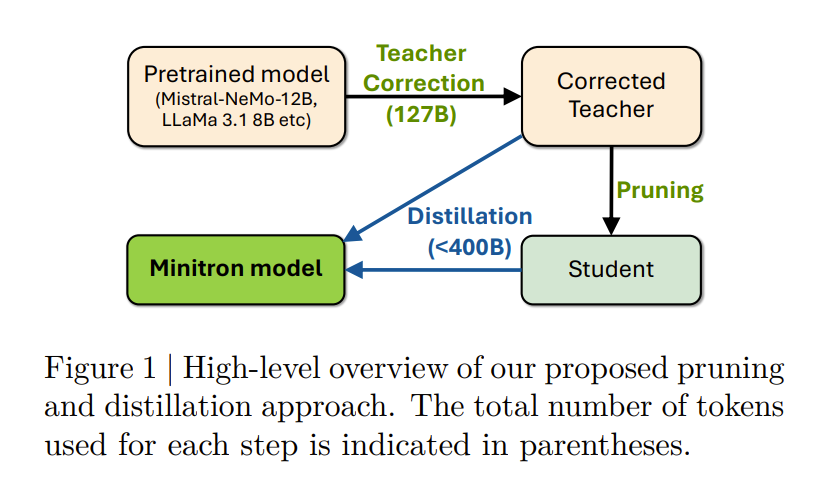 Pretrained model
(Mistral-NeMo-12B, LLaMa 3.1 8B etc)

Teacher Correction (127B)

Corrected Teacher

Pruning

Distillation (<400B)

Minitron model

Student

Figure 1 | High-level overview of our proposed pruning and distillation approach. The total number of tokens used for each step is indicated in parentheses.